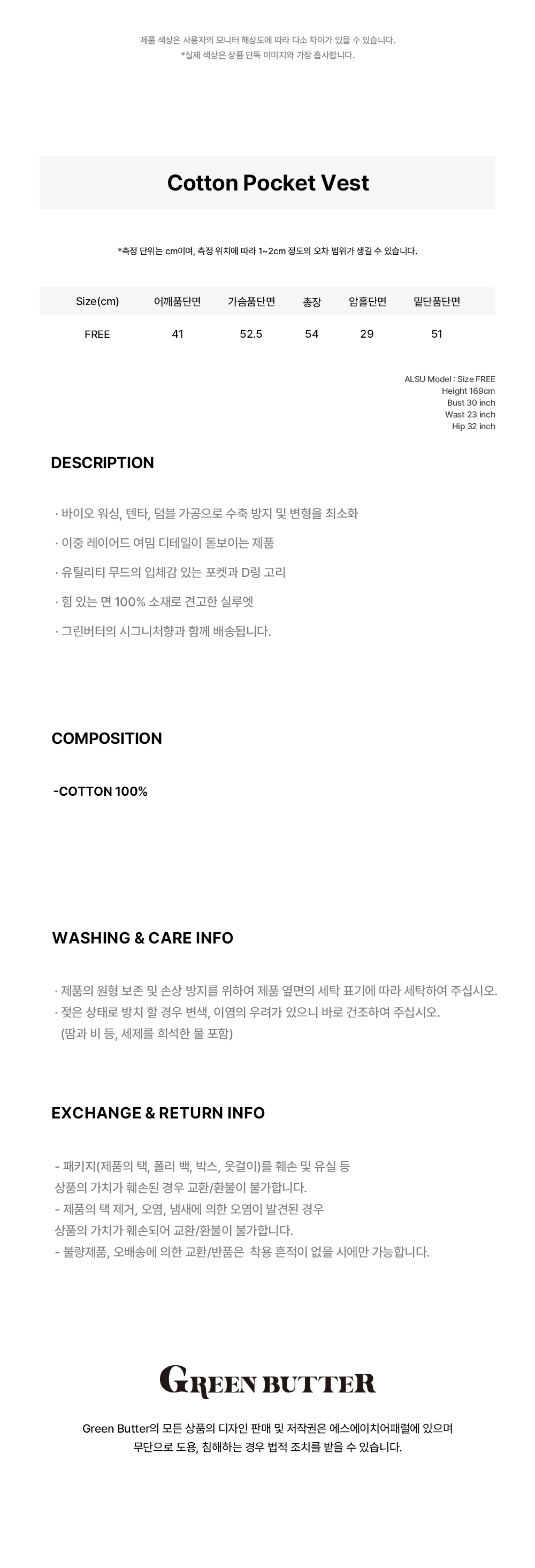 제품 색상은 사용자의 모니터 해상도에 따라 다소 차이가 있을 수 있습니다.
*실제 색상은 상품 단독 이미지와 가장 흡사합니다.

Cotton Pocket Vest

*측정 단위는 cm이며, 측정 위치에 따라 1~2cm 정도의 오차 범위가 생길 수 있습니다.

| Size(cm) | 어깨품단면 | 가슴품단면 | 총장 | 암홀단면 | 밑단품단면 |
|---|---|---|---|---|---|
| FREE | 41 | 52.5 | 54 | 29 | 51 |

ALSU Model : Size FREE
Height 169cm
Bust 30 inch
Wast 23 inch
Hip 32 inch

DESCRIPTION

· 바이오 워싱, 텐타, 덤블 가공으로 수축 방지 및 변형을 최소화

· 이중 레이어드 여밈 디테일이 돋보이는 제품

· 유틸리티 무드의 입체감 있는 포켓과 D링 고리

· 힘 있는 면 100% 소재로 견고한 실루엣

· 그린버터의 시그니처향과 함께 배송됩니다.

COMPOSITION

-COTTON 100%

WASHING & CARE INFO

· 제품의 원형 보존 및 손상 방지를 위하여 제품 옆면의 세탁 표기에 따라 세탁하여 주십시오.
· 젖은 상태로 방치 할 경우 변색, 이염의 우려가 있으니 바로 건조하여 주십시오.
(땀과 비 등, 세제를 희석한 물 포함)

EXCHANGE & RETURN INFO

- 패키지(제품의 택, 폴리 백, 박스, 옷걸이)를 훼손 및 유실 등
상품의 가치가 훼손된 경우 교환/환불이 불가합니다.
- 제품의 택 제거, 오염, 냄새에 의한 오염이 발견된 경우
상품의 가치가 훼손되어 교환/환불이 불가합니다.
- 불량제품, 오배송에 의한 교환/반품은 착용 흔적이 없을 시에만 가능합니다.

GREEN BUTTER

Green Butter의 모든 상품의 디자인 판매 및 저작권은 에스에이치어패럴에 있으며
무단으로 도용, 침해하는 경우 법적 조치를 받을 수 있습니다.